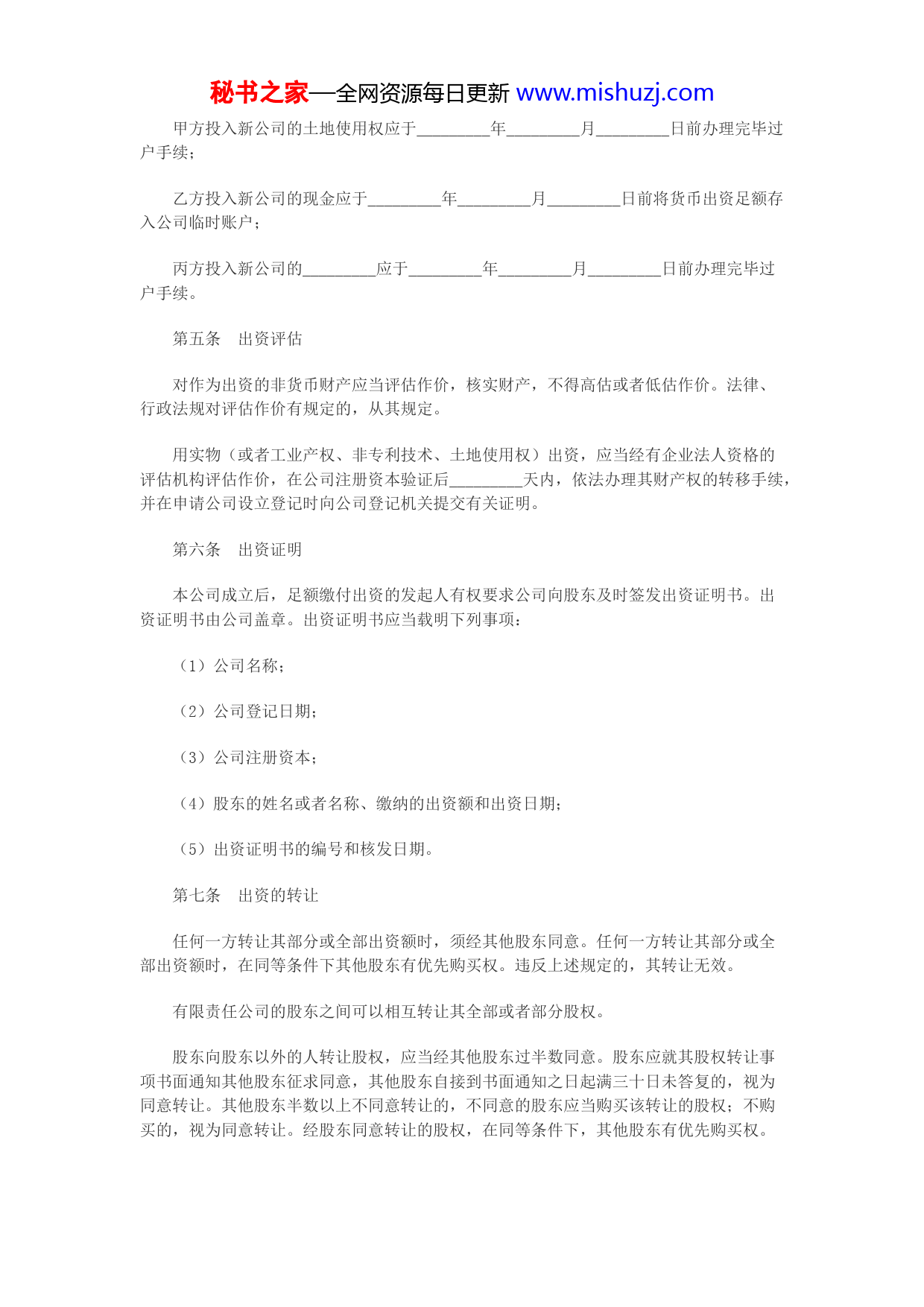 秘书之家—全网资源每日更新 www.mishuzj.com

甲方投入新公司的土地使用权应于_________年_________月_________日前办理完毕过户手续；

乙方投入新公司的现金应于_________年_________月_________日前将货币出资足额存入公司临时账户；

丙方投入新公司的_________应于_________年_________月_________日前办理完毕过户手续。

第五条　出资评估

对作为出资的非货币财产应当评估作价，核实财产，不得高估或者低估作价。法律、行政法规对评估作价有规定的，从其规定。

用实物（或者工业产权、非专利技术、土地使用权）出资，应当经有企业法人资格的评估机构评估作价，在公司注册资本验证后_________天内，依法办理其财产权的转移手续，并在申请公司设立登记时向公司登记机关提交有关证明。

第六条　出资证明

本公司成立后，足额缴付出资的发起人有权要求公司向股东及时签发出资证明书。出资证明书由公司盖章。出资证明书应当载明下列事项：

（1）公司名称；

（2）公司登记日期；

（3）公司注册资本；

（4）股东的姓名或者名称、缴纳的出资额和出资日期；

（5）出资证明书的编号和核发日期。

第七条　出资的转让

任何一方转让其部分或全部出资额时，须经其他股东同意。任何一方转让其部分或全部出资额时，在同等条件下其他股东有优先购买权。违反上述规定的，其转让无效。

有限责任公司的股东之间可以相互转让其全部或者部分股权。

股东向股东以外的人转让股权，应当经其他股东过半数同意。股东应就其股权转让事项书面通知其他股东征求同意，其他股东自接到书面通知之日起满三十日未答复的，视为同意转让。其他股东半数以上不同意转让的，不同意的股东应当购买该转让的股权；不购买的，视为同意转让。经股东同意转让的股权，在同等条件下，其他股东有优先购买权。